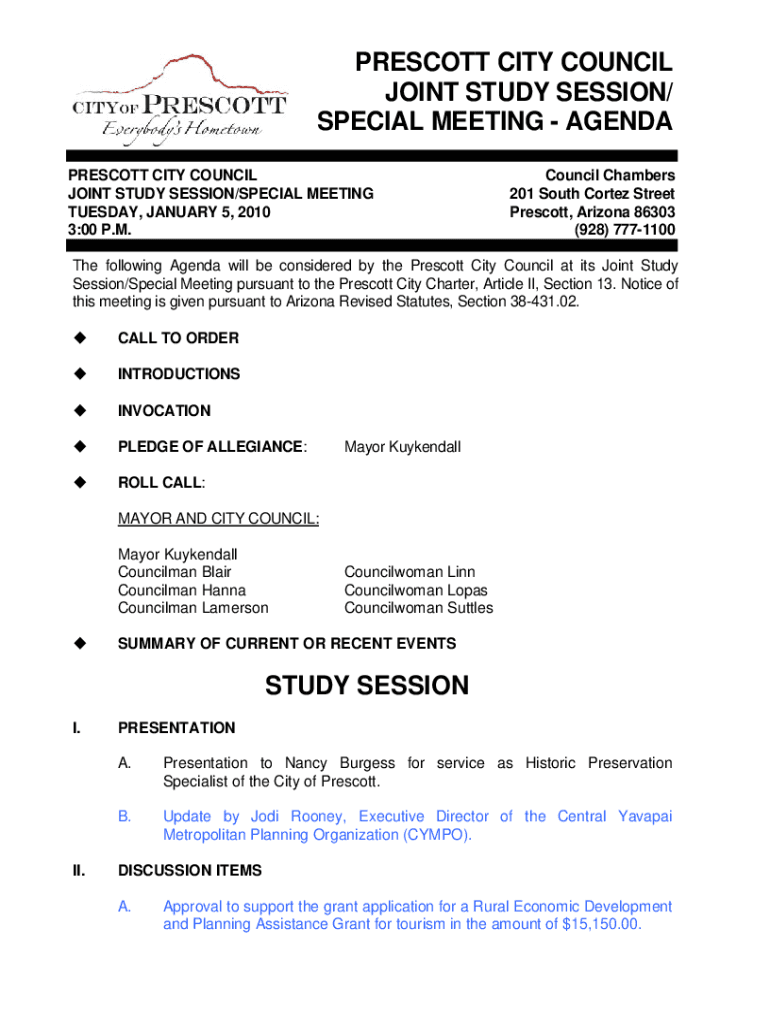 CITY OF PRESCOTT
Everybody's Hometown

PRESCOTT CITY COUNCIL
JOINT STUDY SESSION/
SPECIAL MEETING - AGENDA

PRESCOTT CITY COUNCIL
JOINT STUDY SESSION/SPECIAL MEETING
TUESDAY, JANUARY 5, 2010
3:00 P.M.

Council Chambers
201 South Cortez Street
Prescott, Arizona 86303
(928) 777-1100

The following Agenda will be considered by the Prescott City Council at its Joint Study Session/Special Meeting pursuant to the Prescott City Charter, Article II, Section 13. Notice of this meeting is given pursuant to Arizona Revised Statutes, Section 38-431.02.

◆ CALL TO ORDER

◆ INTRODUCTIONS

◆ INVOCATION

◆ PLEDGE OF ALLEGIANCE: Mayor Kuykendall

◆ ROLL CALL:

MAYOR AND CITY COUNCIL:

Mayor Kuykendall
Councilman Blair
Councilman Hanna
Councilman Lamerson

Councilwoman Linn
Councilwoman Lopas
Councilwoman Suttles

◆ SUMMARY OF CURRENT OR RECENT EVENTS

STUDY SESSION

I. PRESENTATION

A. Presentation to Nancy Burgess for service as Historic Preservation Specialist of the City of Prescott.

B. Update by Jodi Rooney, Executive Director of the Central Yavapai Metropolitan Planning Organization (CYMPO).

II. DISCUSSION ITEMS

A. Approval to support the grant application for a Rural Economic Development and Planning Assistance Grant for tourism in the amount of $15,150.00.